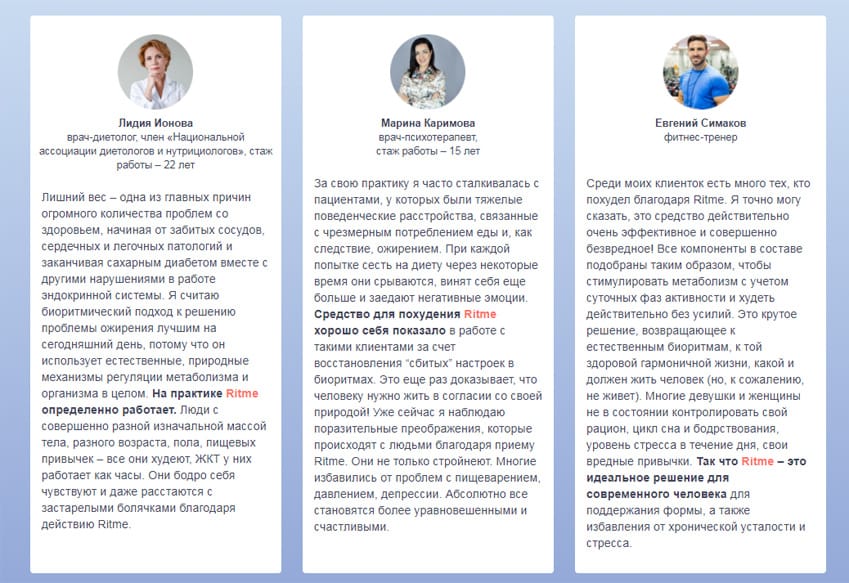 Лидия Ионова
врач-диетолог, член «Национальной ассоциации диетологов и нутрициологов», стаж работы – 22 лет

Лишний вес – одна из главных причин огромного количества проблем со здоровьем, начиная от забитых сосудов, сердечных и легочных патологий и заканчивая сахарным диабетом вместе с другими нарушениями в работе эндокринной системы. Я считаю биоритмический подход к решению проблемы ожирения лучшим на сегодняшний день, потому что он использует естественные, природные механизмы регуляции метаболизма и организма в целом. На практике Ritme определенно работает. Люди с совершенно разной изначальной массой тела, разного возраста, пола, пищевых привычек – все они худеют, ЖКТ у них работает как часы. Они бодро себя чувствуют и даже расстаются с застарелыми болячками благодаря действию Ritme.

Марина Каримова
врач-психотерапевт, стаж работы – 15 лет

За свою практику я часто сталкивалась с пациентами, у которых были тяжелые поведенческие расстройства, связанные с чрезмерным потреблением еды и, как следствие, ожирением. При каждой попытке сесть на диету через некоторые время они срываются, винят себя еще больше и заедают негативные эмоции. Средство для похудения Ritme хорошо себя показало в работе с такими клиентами за счет восстановления "сбитых" настроек в биоритмах. Это еще раз доказывает, что человеку нужно жить в согласии со своей природой! Уже сейчас я наблюдаю поразительные преображения, которые происходят с людьми благодаря приему Ritme. Они не только стройнеют. Многие избавились от проблем с пищеварением, давлением, депрессии. Абсолютно все становятся более уравновешенными и счастливыми.

Евгений Симаков
фитнес-тренер

Среди моих клиенток есть много тех, кто похудел благодаря Ritme. Я точно могу сказать, это средство действительно очень эффективное и совершенно безвредное! Все компоненты в составе подобраны таким образом, чтобы стимулировать метаболизм с учетом суточных фаз активности и худеть действительно без усилий. Это крутое решение, возвращающее к естественным биоритмам, к той здоровой гармоничной жизни, какой и должен жить человек (но, к сожалению, не живет). Многие девушки и женщины не в состоянии контролировать свой рацион, цикл сна и бодрствования, уровень стресса в течение дня, свои вредные привычки. Так что Ritme – это идеальное решение для современного человека для поддержания формы, а также избавления от хронической усталости и стресса.